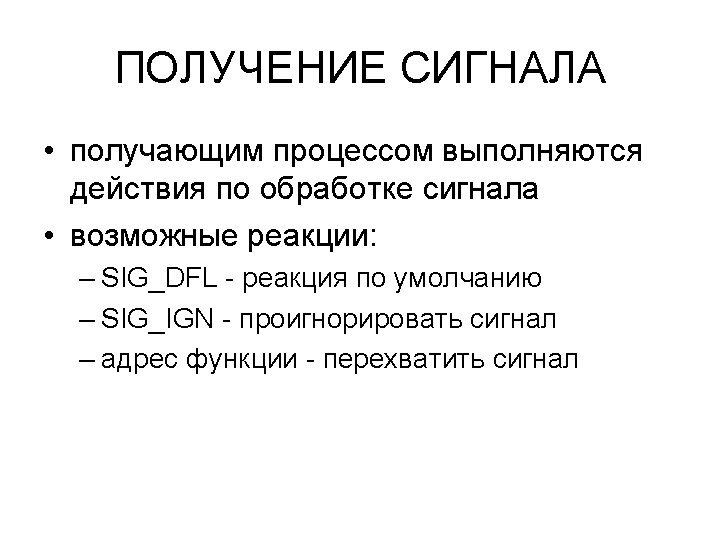 ПОЛУЧЕНИЕ СИГНАЛА

• получающим процессом выполняются действия по обработке сигнала
• возможные реакции:
– SIG_DFL - реакция по умолчанию
– SIG_IGN - проигнорировать сигнал
– адрес функции - перехватить сигнал